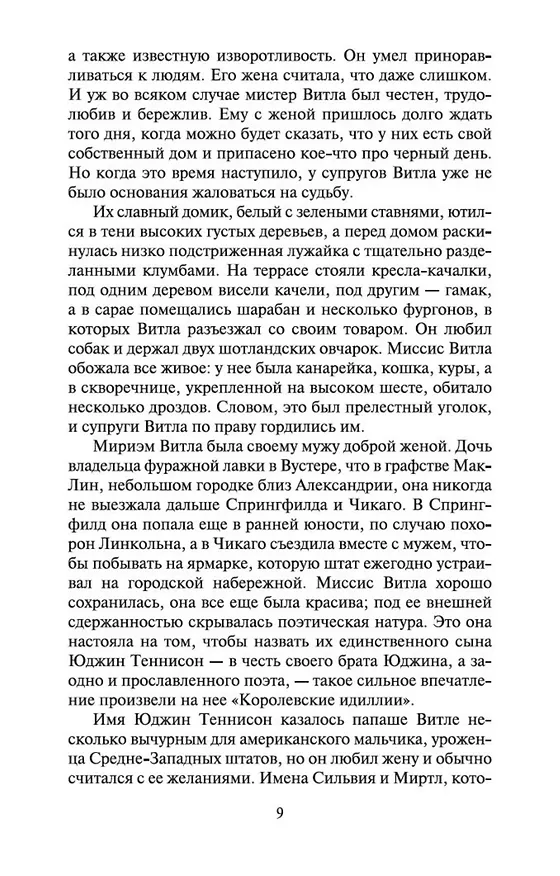 а также известную изворотливость. Он умел приноравливаться к людям. Его жена считала, что даже слишком. И уж во всяком случае мистер Витла был честен, трудолюбив и бережлив. Ему с женой пришлось долго ждать того дня, когда можно будет сказать, что у них есть свой собственный дом и припасено кое-что про черный день. Но когда это время наступило, у супругов Витла уже не было основания жаловаться на судьбу.

Их славный домик, белый с зелеными ставнями, ютился в тени высоких густых деревьев, а перед домом раскинулась низко подстриженная лужайка с тщательно разделанными клумбами. На террасе стояли кресла-качалки, под одним деревом висели качели, под другим — гамак, а в сарае помещались шарабан и несколько фургонов, в которых Витла разъезжал со своим товаром. Он любил собак и держал двух шотландских овчарок. Миссис Витла обожала все живое: у нее была канарейка, кошка, куры, а в скворечнице, укрепленной на высоком шесте, обитало несколько дроздов. Словом, это был прелестный уголок, и супруги Витла по праву гордились им.

Мириэм Витла была своему мужу доброй женой. Дочь владельца фуражной лавки в Вустере, что в графстве МакЛин, небольшом городке близ Александрии, она никогда не выезжала дальше Спрингфилда и Чикаго. В Спрингфилд она попала еще в ранней юности, по случаю похорон Линкольна, а в Чикаго съездила вместе с мужем, чтобы побывать на ярмарке, которую штат ежегодно устраивал на городской набережной. Миссис Витла хорошо сохранилась, она все еще была красива; под ее внешней сдержанностью скрывалась поэтическая натура. Это она настояла на том, чтобы назвать их единственного сына Юджин Теннисон — в честь своего брата Юджина, а заодно и прославленного поэта, — такое сильное впечатление произвели на нее «Королевские идиллии».

Имя Юджин Теннисон казалось папаше Витле несколько вычурным для американского мальчика, уроженца Средне-Западных штатов, но он любил жену и обычно считался с ее желаниями. Имена Сильвия и Миртл, кото-

9